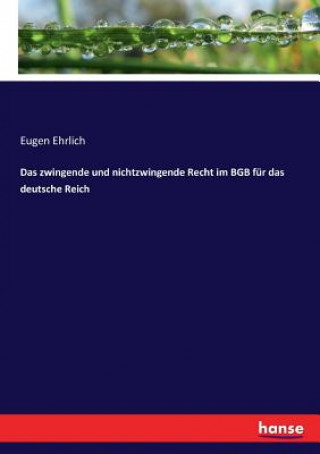 Eugen Ehrlich

Das zwingende und nichtzwingende Recht im BGB für das deutsche Reich

hanse